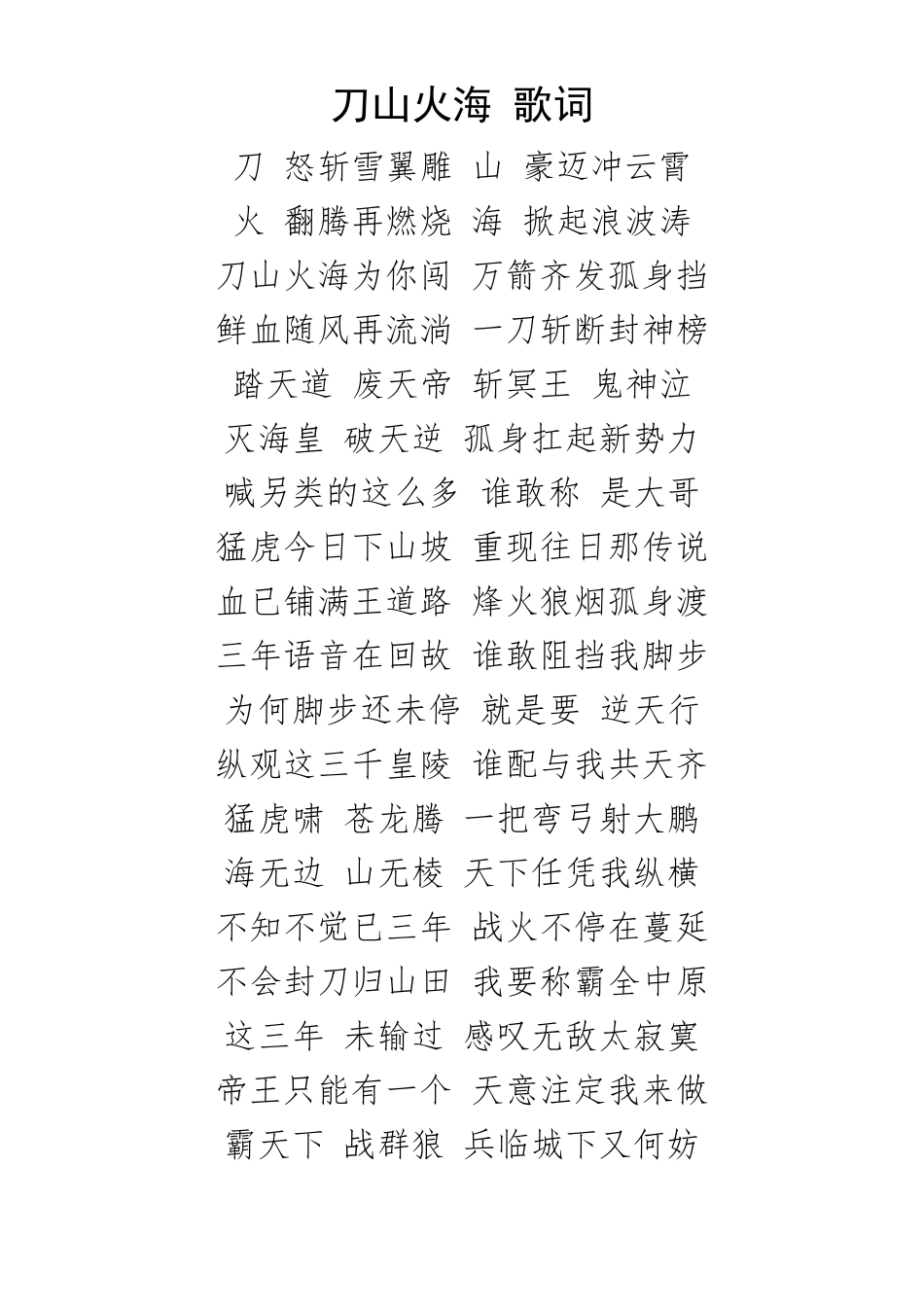 刀山火海 歌词

刀 怒斩雪翼雕 山 豪迈冲云霄
火 翻腾再燃烧 海 掀起浪波涛
刀山火海为你闯 万箭齐发孤身挡
鲜血随风再流淌 一刀斩断封神榜
踏天道 废天帝 斩冥王 鬼神泣
灭海皇 破天逆 孤身扛起新势力
喊另类的这么多 谁敢称 是大哥
猛虎今日下山坡 重现往日那传说
血已铺满王道路 烽火狼烟孤身渡
三年语音在回故 谁敢阻挡我脚步
为何脚步还未停 就是要 逆天行
纵观这三千皇陵 谁配与我共天齐
猛虎啸 苍龙腾 一把弯弓射大鹏
海无边 山无棱 天下任凭我纵横
不知不觉已三年 战火不停在蔓延
不会封刀归山田 我要称霸全中原
这三年 未输过 感叹无敌太寂寞
帝王只能有一个 天意注定我来做
霸天下 战群狼 兵临城下又何妨